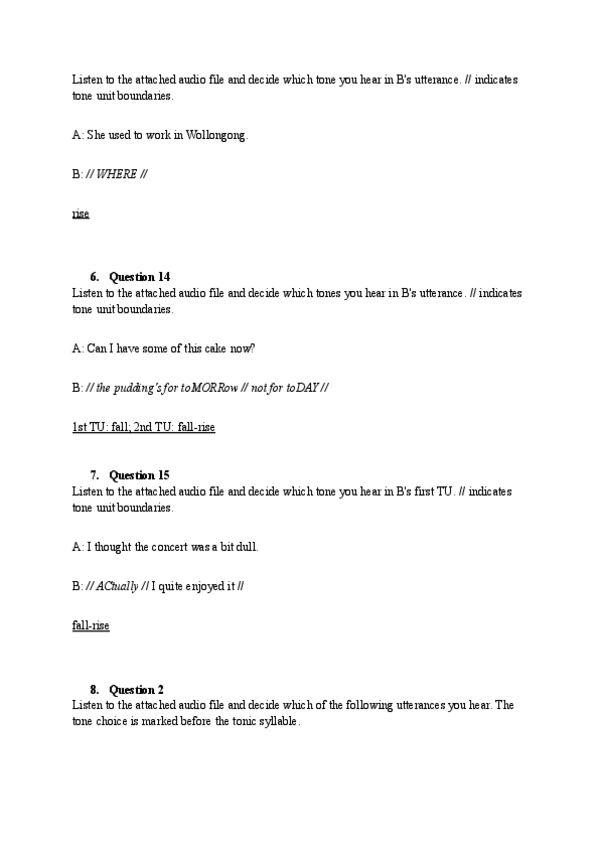 Listen to the attached audio file and decide which tone you hear in B's utterance. // indicates tone unit boundaries.

A: She used to work in Wollongong.

B: // WHERE //

rise

6. Question 14
Listen to the attached audio file and decide which tones you hear in B's utterance. // indicates tone unit boundaries.

A: Can I have some of this cake now?

B: // the pudding's for toMORRow // not for toDAY //

1st TU: fall; 2nd TU: fall-rise

7. Question 15
Listen to the attached audio file and decide which tone you hear in B's first TU. // indicates tone unit boundaries.

A: I thought the concert was a bit dull.

B: // ACtually // I quite enjoyed it //

fall-rise

8. Question 2
Listen to the attached audio file and decide which of the following utterances you hear. The tone choice is marked before the tonic syllable.